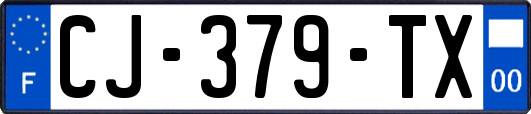 F
CJ-379-TX
00